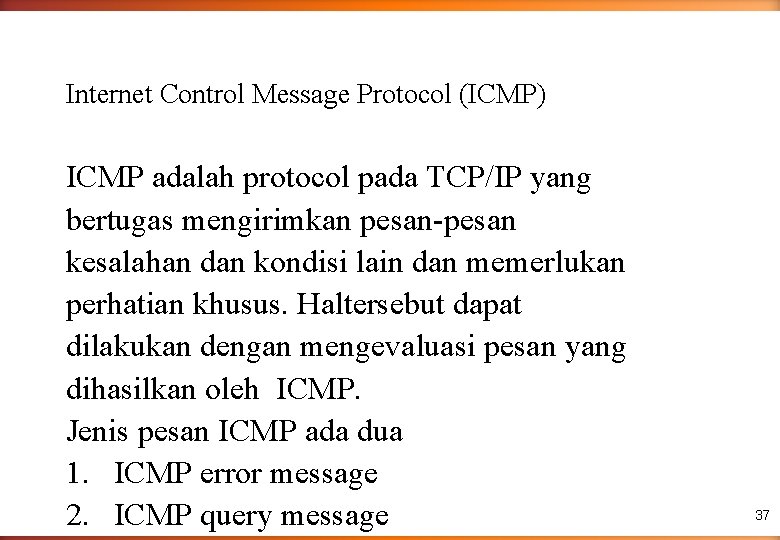 Internet Control Message Protocol (ICMP)

ICMP adalah protocol pada TCP/IP yang bertugas mengirimkan pesan-pesan kesalahan dan kondisi lain dan memerlukan perhatian khusus. Haltersebut dapat dilakukan dengan mengevaluasi pesan yang dihasilkan oleh ICMP.
Jenis pesan ICMP ada dua
1. ICMP error message
2. ICMP query message

37